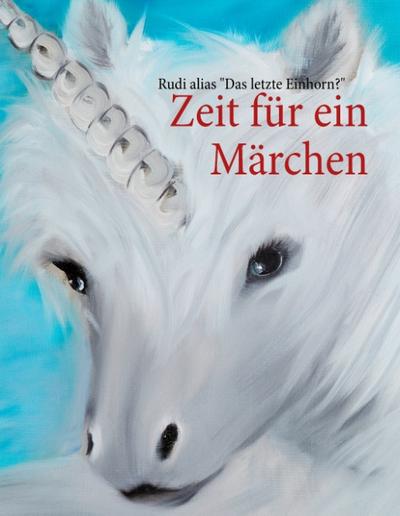 Rudi alias "Das letzte Einhorn?"

Zeit für ein Märchen